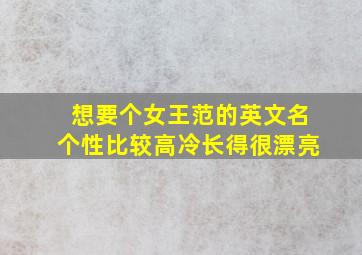 想要个女王范的英文名
个性比较高冷长得很漂亮